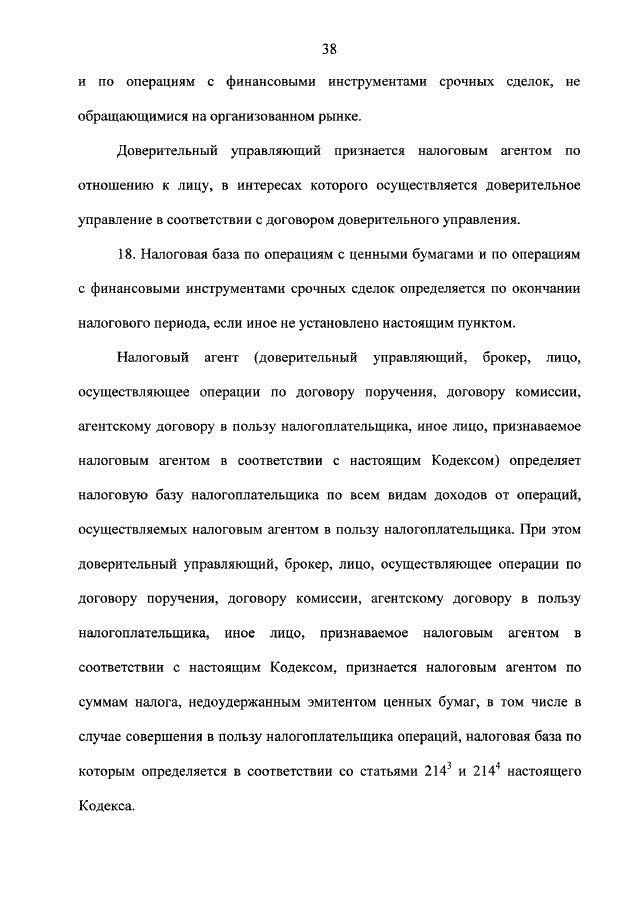 38

и по операциям с финансовыми инструментами срочных сделок, не обращающимися на организованном рынке.

Доверительный управляющий признается налоговым агентом по отношению к лицу, в интересах которого осуществляется доверительное управление в соответствии с договором доверительного управления.

18. Налоговая база по операциям с ценными бумагами и по операциям с финансовыми инструментами срочных сделок определяется по окончании налогового периода, если иное не установлено настоящим пунктом.

Налоговый агент (доверительный управляющий, брокер, лицо, осуществляющее операции по договору поручения, договору комиссии, агентскому договору в пользу налогоплательщика, иное лицо, признаваемое налоговым агентом в соответствии с настоящим Кодексом) определяет налоговую базу налогоплательщика по всем видам доходов от операций, осуществляемых налоговым агентом в пользу налогоплательщика. При этом доверительный управляющий, брокер, лицо, осуществляющее операции по договору поручения, договору комиссии, агентскому договору в пользу налогоплательщика, иное лицо, признаваемое налоговым агентом в соответствии с настоящим Кодексом, признается налоговым агентом по суммам налога, недоудержанным эмитентом ценных бумаг, в том числе в случае совершения в пользу налогоплательщика операций, налоговая база по которым определяется в соответствии со статьями $214^3$ и $214^4$ настоящего Кодекса.